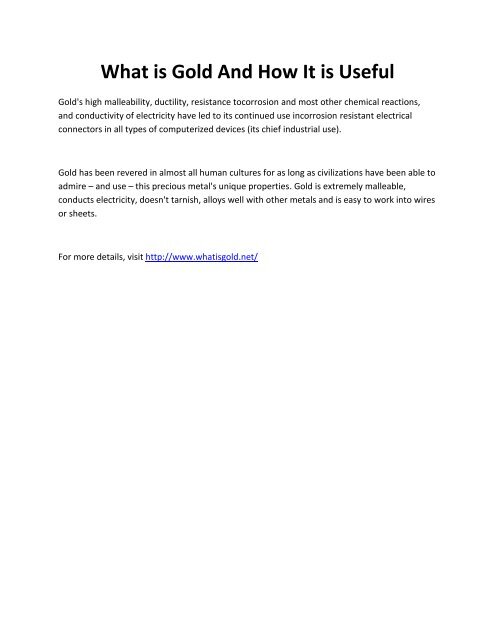 What is Gold And How It is Useful

Gold's high malleability, ductility, resistance tocorrosion and most other chemical reactions, and conductivity of electricity have led to its continued use incorrosion resistant electrical connectors in all types of computerized devices (its chief industrial use).

Gold has been revered in almost all human cultures for as long as civilizations have been able to admire – and use – this precious metal's unique properties. Gold is extremely malleable, conducts electricity, doesn't tarnish, alloys well with other metals and is easy to work into wires or sheets.

For more details, visit http://www.whatisgold.net/